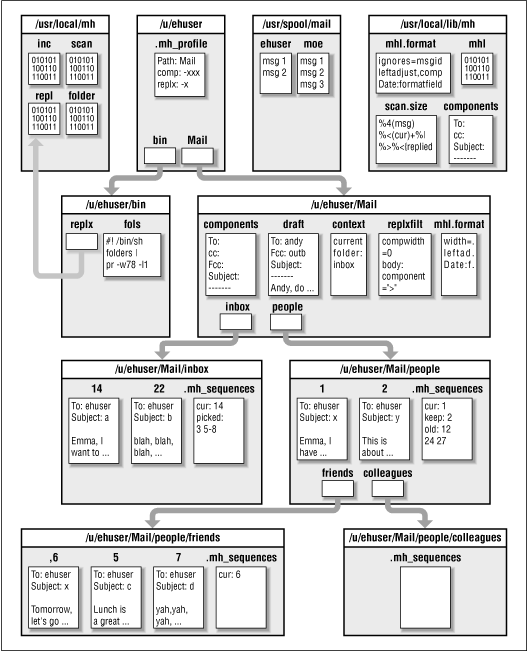 /usr/local/mh

inc
010101
100110
110011

scan
010101
100110
110011

repl
010101
100110
110011

folder
010101
100110
110011

/u/ehuser

.mh_profile
Path: Mail
comp: -xxx
replx: -x

bin

Mail

/usr/spool/mail

ehuser
msg 1
msg 2

moe
msg 1
msg 2
msg 3

/usr/local/lib/mh

mhl.format
ignores=msgid
leftadjust,comp
Date:formatfield

mhl
010101
100110
110011

scan.size
%4(msg)
%<(cur)+%|
%>%<(replied

components
To:
cc:
Subject:
-------

/u/ehuser/bin

replx

fols
#! /bin/sh
folders |
pr -w78 -l1

/u/ehuser/Mail

components
To:
cc:
Fcc:
Subject:
-------

draft
To: andy
Fcc: outb
Subject:
-------
Andy, do ...

context
current
folder:
inbox

replxfilt
compwidth
=0
body:
component
=">"

mhl.format
width=.
leftad.
Date:f.

inbox

people

/u/ehuser/Mail/inbox

14
To: ehuser
Subject: a

Emma, I
want to ...

22
To: ehuser
Subject: b

blah, blah,
blah, ...

.mh_sequences
cur: 14
picked:
3 5-8

/u/ehuser/Mail/people

1
To: ehuser
Subject: x

Emma, I
have ...

2
To: ehuser
Subject: y

This is
about ...

.mh_sequences
cur: 1
keep: 2
old: 12
24 27

friends

colleagues

/u/ehuser/Mail/people/friends

,6
To: ehuser
Subject: x

Tomorrow,
let's go ...

5
To: ehuser
Subject: c

Lunch is
a great ...

7
To: ehuser
Subject: d

yah,yah,
yah, ...

.mh_sequences
cur: 6

/u/ehuser/Mail/people/colleagues

.mh_sequences